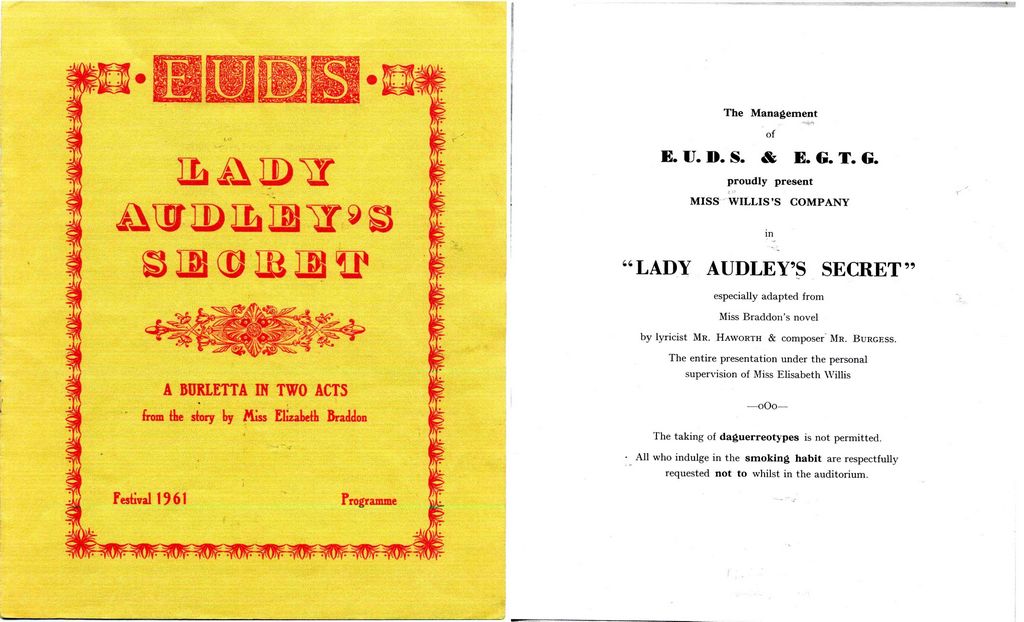 EUDS

LADY AUDLEY'S SECRET

A BURLETTA IN TWO ACTS
from the story by Miss Elizabeth Braddon

Festival 1961

Programme

The Management
of
E. U. D. S. & E. G. T. G.
proudly present
MISS WILLIS'S COMPANY

in

"LADY AUDLEY'S SECRET"
especially adapted from
Miss Braddon's novel
by lyricist MR. HAWORTH & composer MR. BURGESS.
The entire presentation under the personal supervision of Miss Elisabeth Willis

—oOo—

The taking of daguerreotypes is not permitted.
All who indulge in the smoking habit are respectfully requested not to whilst in the auditorium.